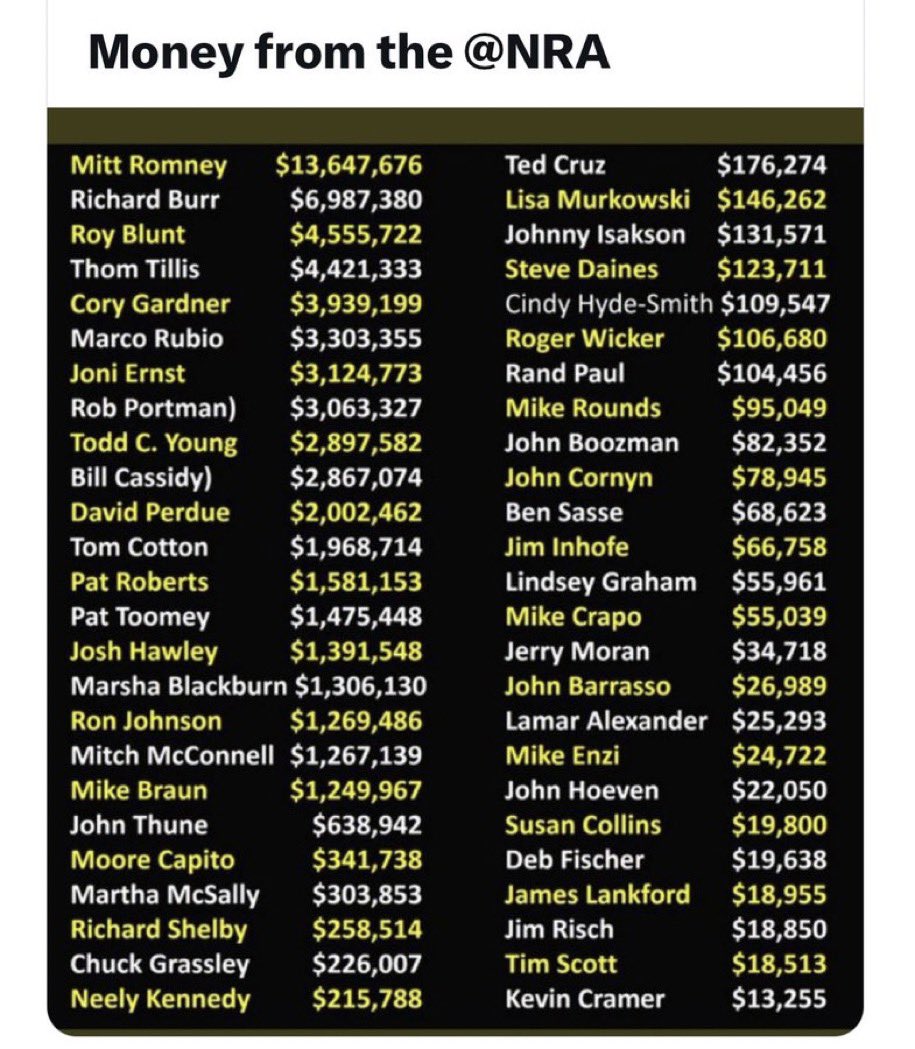 Money from the @NRA

| | |
|---|---|
| Mitt Romney | $13,647,676 |
| Richard Burr | $6,987,380 |
| Roy Blunt | $4,555,722 |
| Thom Tillis | $4,421,333 |
| Cory Gardner | $3,939,199 |
| Marco Rubio | $3,303,355 |
| Joni Ernst | $3,124,773 |
| Rob Portman) | $3,063,327 |
| Todd C. Young | $2,897,582 |
| Bill Cassidy) | $2,867,074 |
| David Perdue | $2,002,462 |
| Tom Cotton | $1,968,714 |
| Pat Roberts | $1,581,153 |
| Pat Toomey | $1,475,448 |
| Josh Hawley | $1,391,548 |
| Marsha Blackburn | $1,306,130 |
| Ron Johnson | $1,269,486 |
| Mitch McConnell | $1,267,139 |
| Mike Braun | $1,249,967 |
| John Thune | $638,942 |
| Moore Capito | $341,738 |
| Martha McSally | $303,853 |
| Richard Shelby | $258,514 |
| Chuck Grassley | $226,007 |
| Neely Kennedy | $215,788 |

| | |
|---|---|
| Ted Cruz | $176,274 |
| Lisa Murkowski | $146,262 |
| Johnny Isakson | $131,571 |
| Steve Daines | $123,711 |
| Cindy Hyde-Smith | $109,547 |
| Roger Wicker | $106,680 |
| Rand Paul | $104,456 |
| Mike Rounds | $95,049 |
| John Boozman | $82,352 |
| John Cornyn | $78,945 |
| Ben Sasse | $68,623 |
| Jim Inhofe | $66,758 |
| Lindsey Graham | $55,961 |
| Mike Crapo | $55,039 |
| Jerry Moran | $34,718 |
| John Barrasso | $26,989 |
| Lamar Alexander | $25,293 |
| Mike Enzi | $24,722 |
| John Hoeven | $22,050 |
| Susan Collins | $19,800 |
| Deb Fischer | $19,638 |
| James Lankford | $18,955 |
| Jim Risch | $18,850 |
| Tim Scott | $18,513 |
| Kevin Cramer | $13,255 |